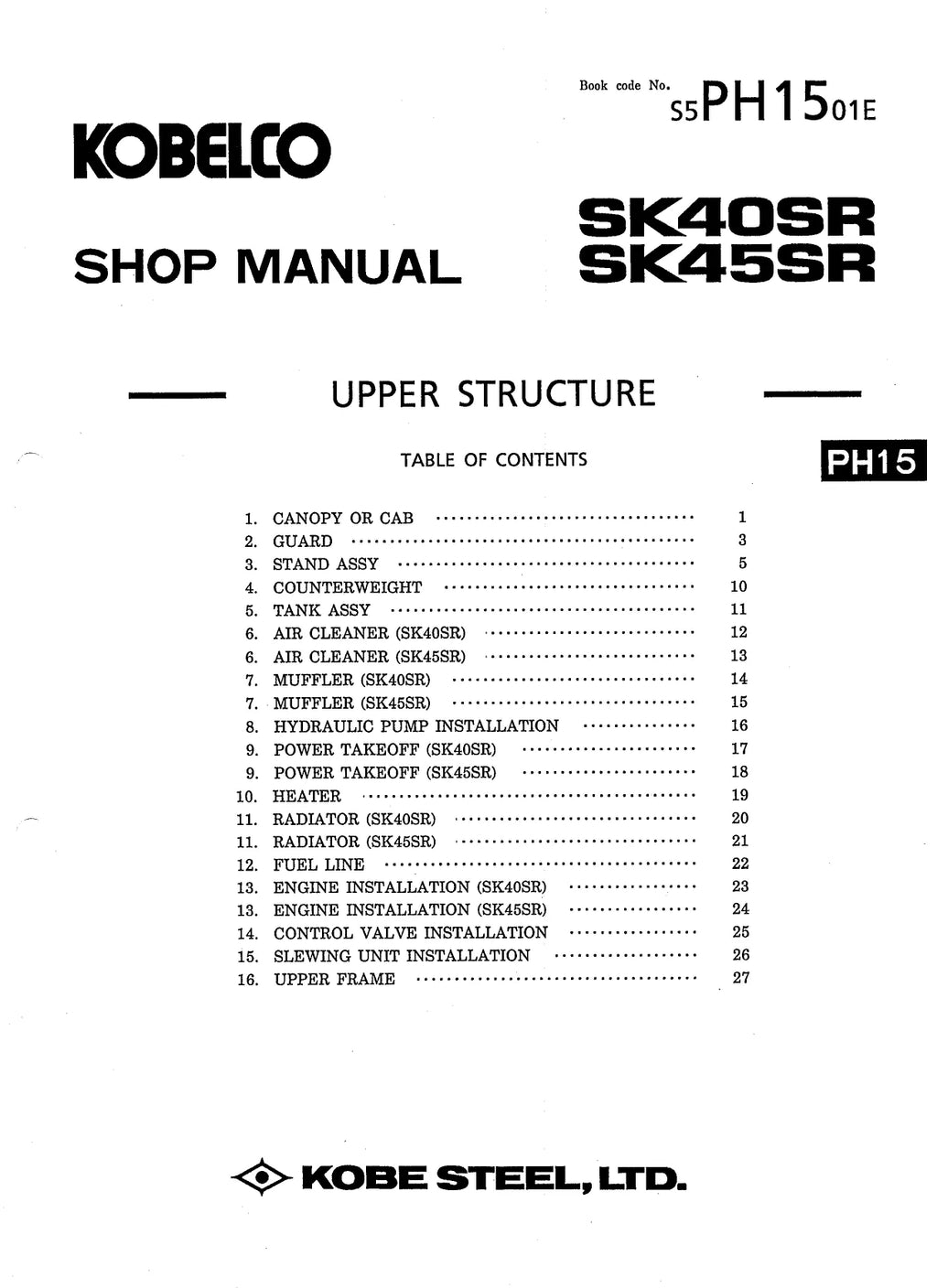 Book code No. S5PH1501E

KOBELCO

SHOP MANUAL

SK40SR
SK45SR

UPPER STRUCTURE

TABLE OF CONTENTS

PH15

1. CANOPY OR CAB 1
2. GUARD 3
3. STAND ASSY 5
4. COUNTERWEIGHT 10
5. TANK ASSY 11
6. AIR CLEANER (SK40SR) 12
6. AIR CLEANER (SK45SR) 13
7. MUFFLER (SK40SR) 14
7. MUFFLER (SK45SR) 15
8. HYDRAULIC PUMP INSTALLATION 16
9. POWER TAKEOFF (SK40SR) 17
9. POWER TAKEOFF (SK45SR) 18
10. HEATER 19
11. RADIATOR (SK40SR) 20
11. RADIATOR (SK45SR) 21
12. FUEL LINE 22
13. ENGINE INSTALLATION (SK40SR) 23
13. ENGINE INSTALLATION (SK45SR) 24
14. CONTROL VALVE INSTALLATION 25
15. SLEWING UNIT INSTALLATION 26
16. UPPER FRAME 27

KOBE STEEL, LTD.